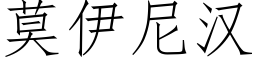 莫伊尼汉